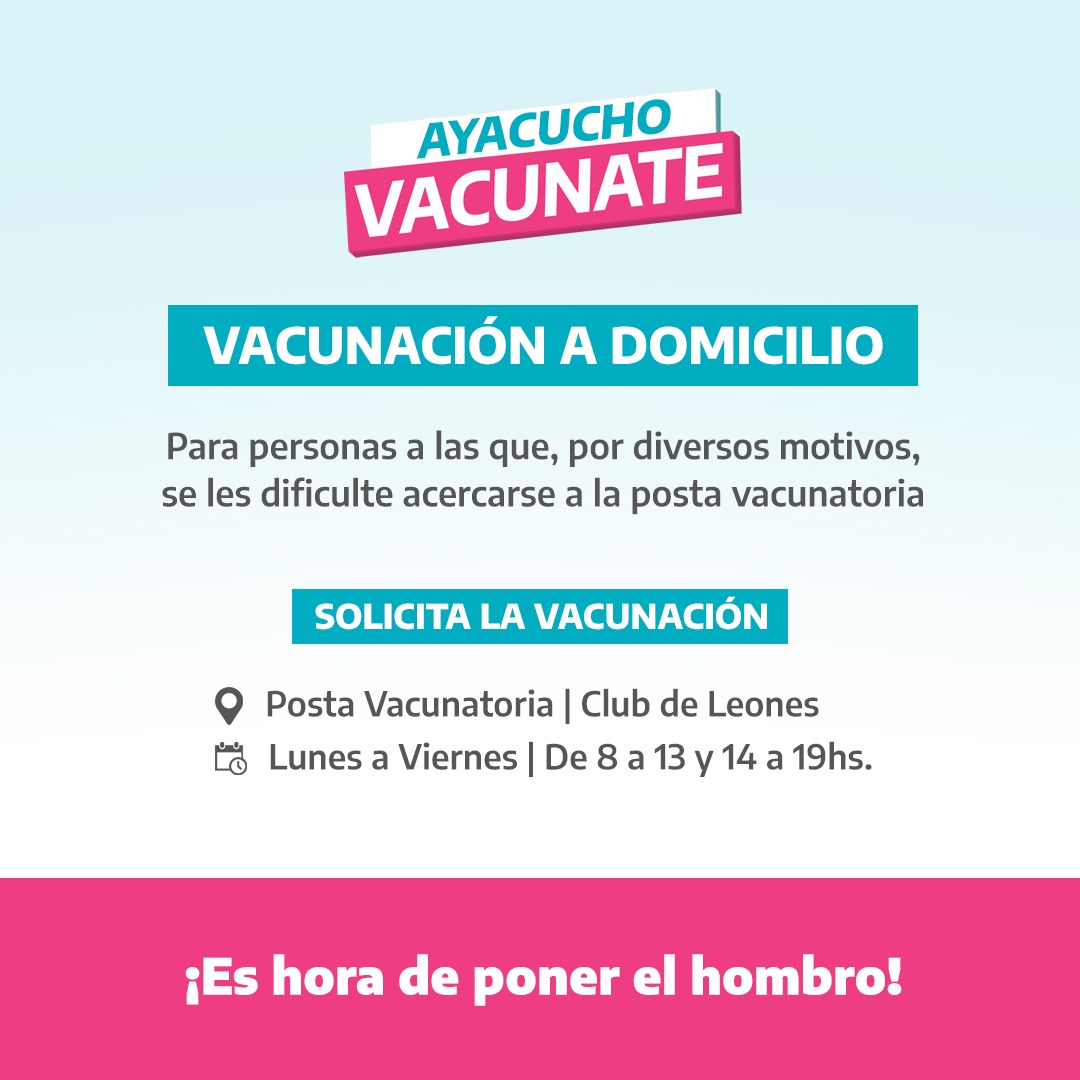 AYACUCHO
VACUNATE

VACUNACIÓN A DOMICILIO

Para personas a las que, por diversos motivos, se les dificulte acercarse a la posta vacunatoria

SOLICITA LA VACUNACIÓN

Posta Vacunatoria | Club de Leones
Lunes a Viernes | De 8 a 13 y 14 a 19hs.

¡Es hora de poner el hombro!